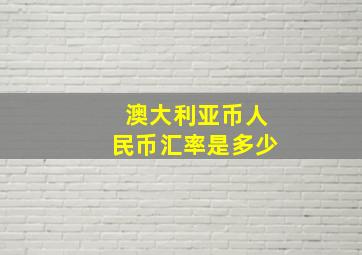 澳大利亚币人民币汇率是多少